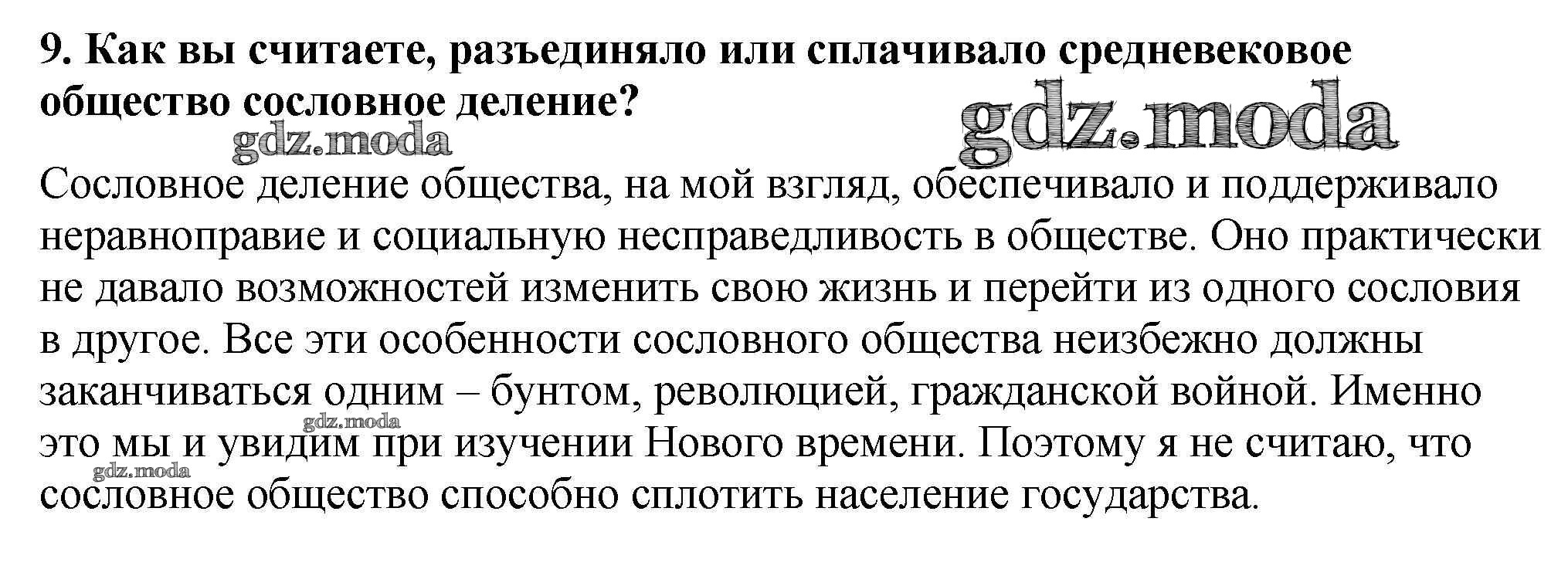 9. Как вы считаете, разъединяло или сплачивало средневековое общество сословное деление?

Сословное деление общества, на мой взгляд, обеспечивало и поддерживало неравноправие и социальную несправедливость в обществе. Оно практически не давало возможностей изменить свою жизнь и перейти из одного сословия в другое. Все эти особенности сословного общества неизбежно должны заканчиваться одним – бунтом, революцией, гражданской войной. Именно это мы и увидим при изучении Нового времени. Поэтому я не считаю, что сословное общество способно сплотить население государства.

gdz.moda